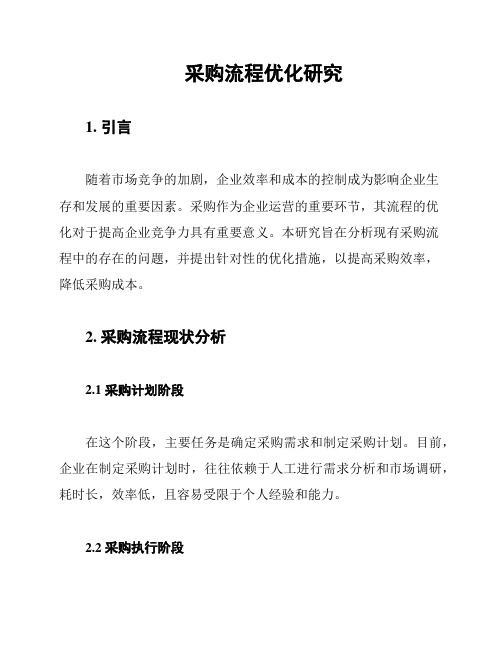 采购流程优化研究

1. 引言

随着市场竞争的加剧，企业效率和成本的控制成为影响企业生存和发展的重要因素。采购作为企业运营的重要环节，其流程的优化对于提高企业竞争力具有重要意义。本研究旨在分析现有采购流程中的存在的问题，并提出针对性的优化措施，以提高采购效率，降低采购成本。

2. 采购流程现状分析

2.1 采购计划阶段

在这个阶段，主要任务是确定采购需求和制定采购计划。目前，企业在制定采购计划时，往往依赖于人工进行需求分析和市场调研，耗时长，效率低，且容易受限于个人经验和能力。

2.2 采购执行阶段